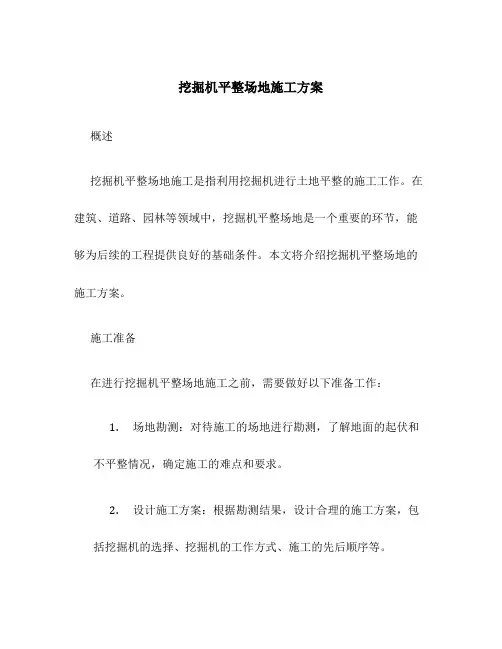 挖掘机平整场地施工方案

概述

挖掘机平整场地施工是指利用挖掘机进行土地平整的施工工作。在建筑、道路、园林等领域中，挖掘机平整场地是一个重要的环节，能够为后续的工程提供良好的基础条件。本文将介绍挖掘机平整场地的施工方案。

施工准备

在进行挖掘机平整场地施工之前，需要做好以下准备工作：

1. 场地勘测：对待施工的场地进行勘测，了解地面的起伏和不平整情况，确定施工的难点和要求。

2. 设计施工方案：根据勘测结果，设计合理的施工方案，包括挖掘机的选择、挖掘机的工作方式、施工的先后顺序等。